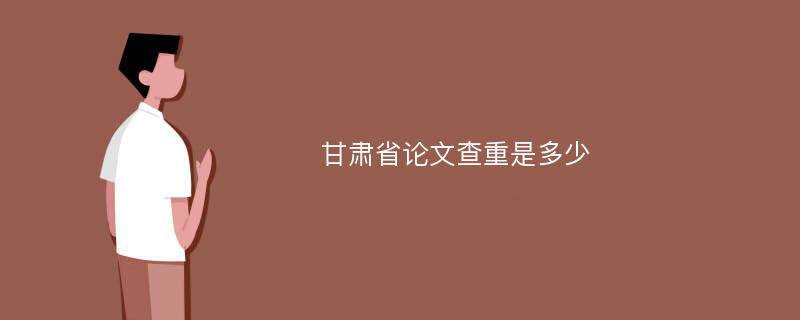 甘肃省论文查重是多少